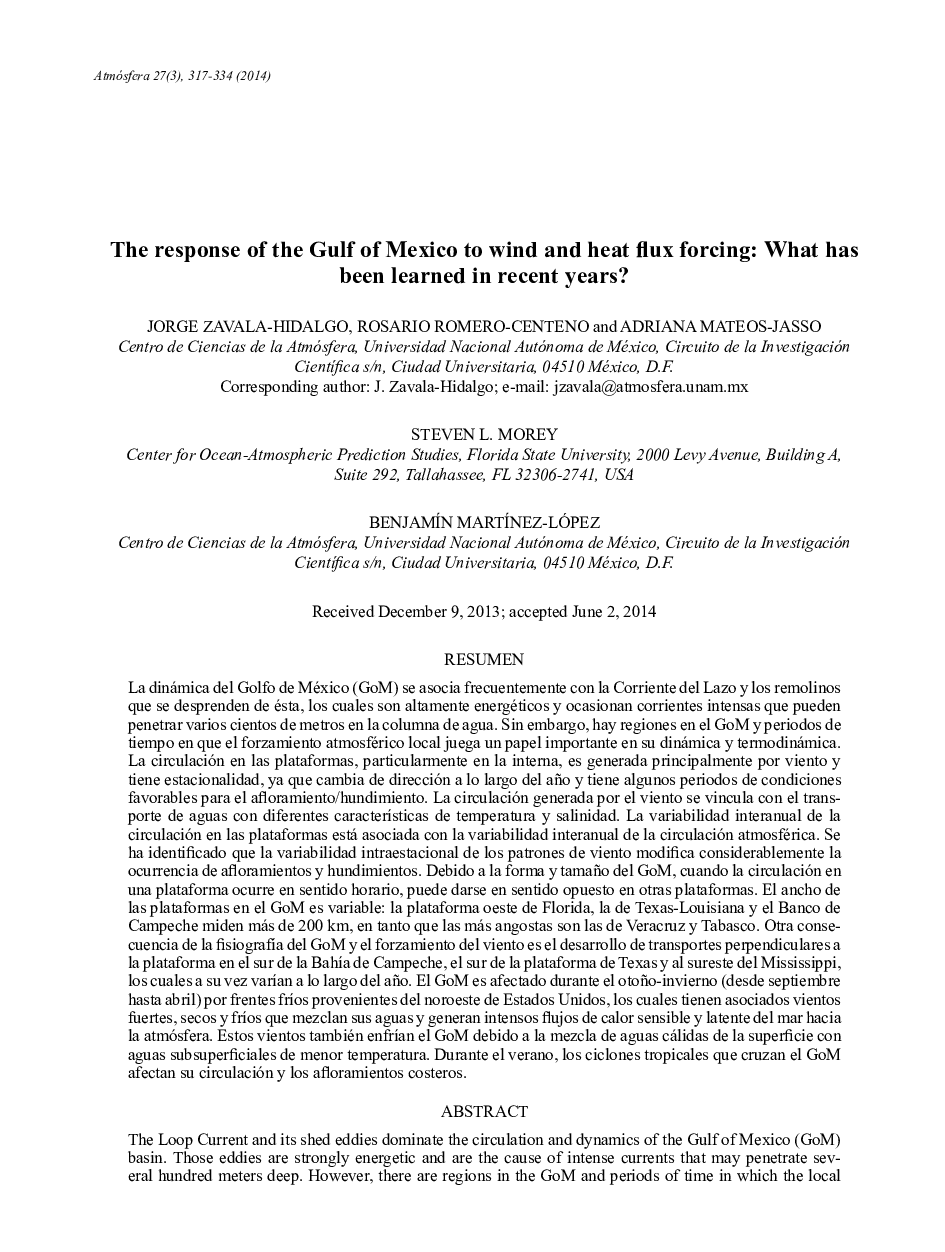 Atmósfera 27(3), 317-334 (2014)

The response of the Gulf of Mexico to wind and heat flux forcing: What has been learned in recent years?

JORGE ZAVALA-HIDALGO, ROSARIO ROMERO-CENTENO and ADRIANA MATEOS-JASSO
Centro de Ciencias de la Atmósfera, Universidad Nacional Autónoma de México, Circuito de la Investigación Científica s/n, Ciudad Universitaria, 04510 México, D.F.
Corresponding author: J. Zavala-Hidalgo; e-mail: jzavala@atmosfera.unam.mx

STEVEN L. MOREY
Center for Ocean-Atmospheric Prediction Studies, Florida State University, 2000 Levy Avenue, Building A, Suite 292, Tallahassee, FL 32306-2741, USA

BENJAMÍN MARTÍNEZ-LÓPEZ
Centro de Ciencias de la Atmósfera, Universidad Nacional Autónoma de México, Circuito de la Investigación Científica s/n, Ciudad Universitaria, 04510 México, D.F.

Received December 9, 2013; accepted June 2, 2014

RESUMEN

La dinámica del Golfo de México (GoM) se asocia frecuentemente con la Corriente del Lazo y los remolinos que se desprenden de ésta, los cuales son altamente energéticos y ocasionan corrientes intensas que pueden penetrar varios cientos de metros en la columna de agua. Sin embargo, hay regiones en el GoM y periodos de tiempo en que el forzamiento atmosférico local juega un papel importante en su dinámica y termodinámica. La circulación en las plataformas, particularmente en la interna, es generada principalmente por viento y tiene estacionalidad, ya que cambia de dirección a lo largo del año y tiene algunos periodos de condiciones favorables para el afloramiento/hundimiento. La circulación generada por el viento se vincula con el transporte de aguas con diferentes características de temperatura y salinidad. La variabilidad interanual de la circulación en las plataformas está asociada con la variabilidad interanual de la circulación atmosférica. Se ha identificado que la variabilidad intraestacional de los patrones de viento modifica considerablemente la ocurrencia de afloramientos y hundimientos. Debido a la forma y tamaño del GoM, cuando la circulación en una plataforma ocurre en sentido horario, puede darse en sentido opuesto en otras plataformas. El ancho de las plataformas en el GoM es variable: la plataforma oeste de Florida, la de Texas-Louisiana y el Banco de Campeche miden más de 200 km, en tanto que las más angostas son las de Veracruz y Tabasco. Otra consecuencia de la fisiografía del GoM y el forzamiento del viento es el desarrollo de transportes perpendiculares a la plataforma en el sur de la Bahía de Campeche, el sur de la plataforma de Texas y al sureste del Mississippi, los cuales a su vez varían a lo largo del año. El GoM es afectado durante el otoño-invierno (desde septiembre hasta abril) por frentes fríos provenientes del noroeste de Estados Unidos, los cuales tienen asociados vientos fuertes, secos y fríos que mezclan sus aguas y generan intensos flujos de calor sensible y latente del mar hacia la atmósfera. Estos vientos también enfrían el GoM debido a la mezcla de aguas cálidas de la superficie con aguas subsuperficiales de menor temperatura. Durante el verano, los ciclones tropicales que cruzan el GoM afectan su circulación y los afloramientos costeros.

ABSTRACT

The Loop Current and its shed eddies dominate the circulation and dynamics of the Gulf of Mexico (GoM) basin. Those eddies are strongly energetic and are the cause of intense currents that may penetrate several hundred meters deep. However, there are regions in the GoM and periods of time in which the local